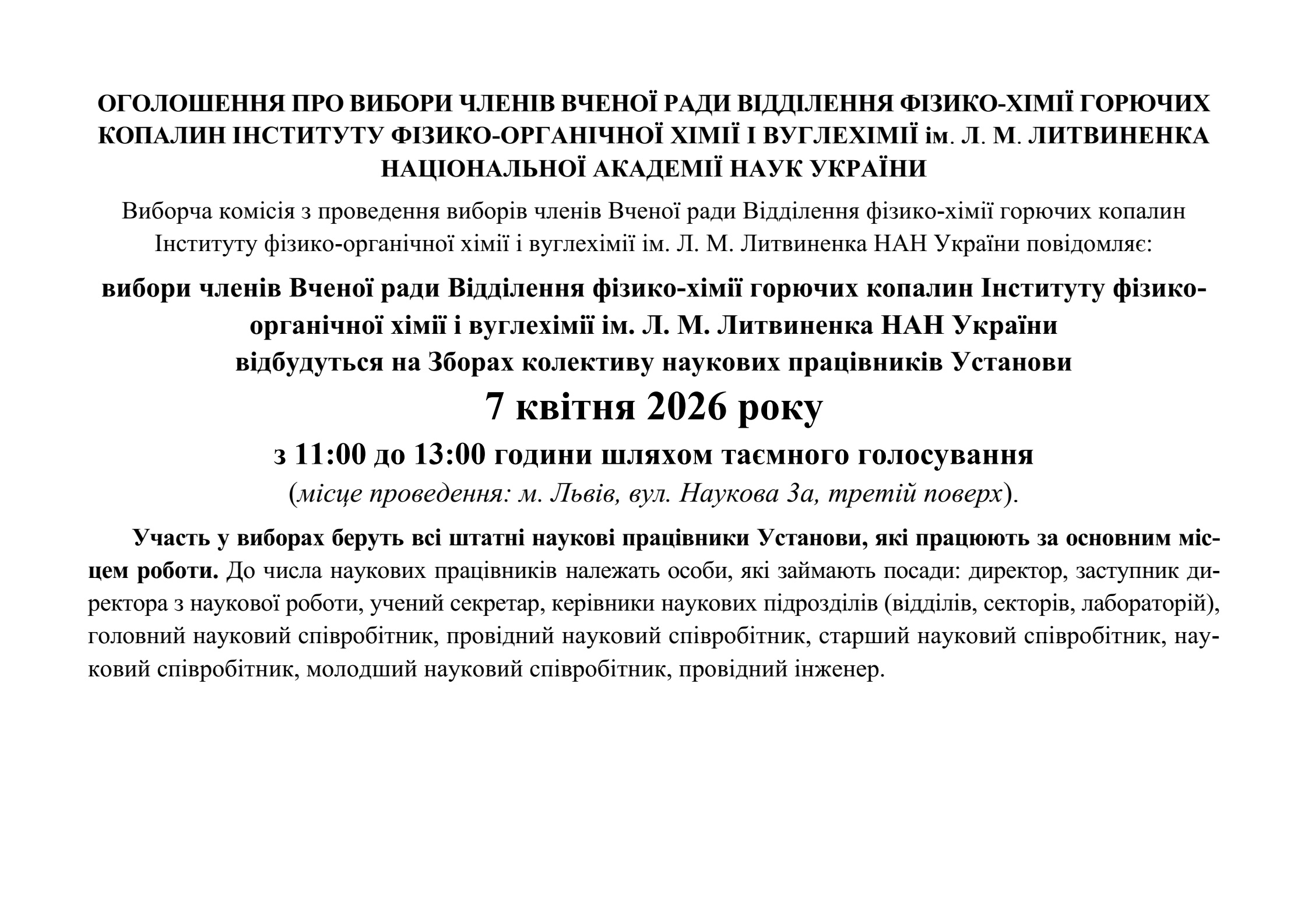 ОГОЛОШЕННЯ ПРО ВИБОРИ ЧЛЕНІВ ВЧЕНОЇ РАДИ ВІДДІЛЕННЯ ФІЗИКО-ХІМІЇ ГОРЮЧИХ КОПАЛИН ІНСТИТУТУ ФІЗИКО-ОРГАНІЧНОЇ ХІМІЇ І ВУГЛЕХІМІЇ ім. Л. М. ЛИТВИНЕНКА НАЦІОНАЛЬНОЇ АКАДЕМІЇ НАУК УКРАЇНИ

Виборча комісія з проведення виборів членів Вченої ради Відділення фізико-хімії горючих копалин Інституту фізико-органічної хімії і вуглехімії ім. Л. М. Литвиненка НАН України повідомляє:

вибори членів Вченої ради Відділення фізико-хімії горючих копалин Інституту фізико-органічної хімії і вуглехімії ім. Л. М. Литвиненка НАН України відбудуться на Зборах колективу наукових працівників Установи

7 квітня 2026 року

з 11:00 до 13:00 години шляхом таємного голосування

(місце проведення: м. Львів, вул. Наукова 3а, третій поверх).

Участь у виборах беруть всі штатні наукові працівники Установи, які працюють за основним місцем роботи. До числа наукових працівників належать особи, які займають посади: директор, заступник директора з наукової роботи, учений секретар, керівники наукових підрозділів (відділів, секторів, лабораторій), головний науковий співробітник, провідний науковий співробітник, старший науковий співробітник, науковий співробітник, молодший науковий співробітник, провідний інженер.